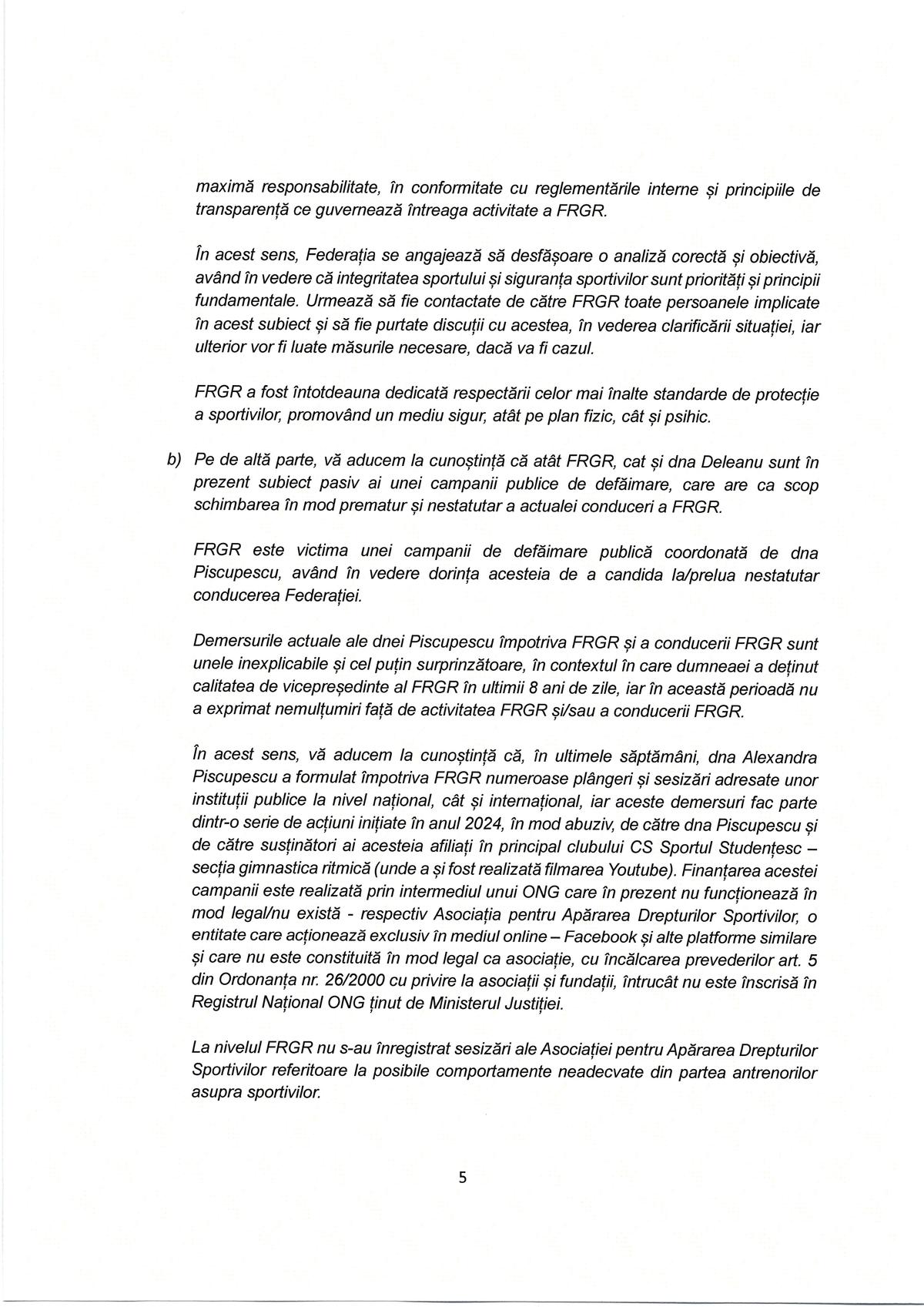 maximă responsabilitate, în conformitate cu reglementările interne și principiile de transparență ce guvernează întreaga activitate a FRGR.

În acest sens, Federația se angajează să desfășoare o analiză corectă și obiectivă, având în vedere că integritatea sportului și siguranța sportivilor sunt priorități și principii fundamentale. Urmează să fie contactate de către FRGR toate persoanele implicate în acest subiect și să fie purtate discuții cu acestea, în vederea clarificării situației, iar ulterior vor fi luate măsurile necesare, dacă va fi cazul.

FRGR a fost întotdeauna dedicată respectării celor mai înalte standarde de protecție a sportivilor, promovând un mediu sigur, atât pe plan fizic, cât și psihic.

b) Pe de altă parte, vă aducem la cunoștință că atât FRGR, cat și dna Deleanu sunt în prezent subiect pasiv ai unei campanii publice de defăimare, care are ca scop schimbarea în mod prematur și nestatutar a actualei conduceri a FRGR.

FRGR este victima unei campanii de defăimare publică coordonată de dna Piscupescu, având în vedere dorința acesteia de a candida la/prelua nestatutar conducerea Federației.

Demersurile actuale ale dnei Piscupescu împotriva FRGR și a conducerii FRGR sunt unele inexplicabile și cel puțin surprinzătoare, în contextul în care dumneaei a deținut calitatea de vicepreședinte al FRGR în ultimii 8 ani de zile, iar în această perioadă nu a exprimat nemulțumiri față de activitatea FRGR și/sau a conducerii FRGR.

În acest sens, vă aducem la cunoștință că, în ultimele săptămâni, dna Alexandra Piscupescu a formulat împotriva FRGR numeroase plângeri și sesizări adresate unor instituții publice la nivel național, cât și internațional, iar aceste demersuri fac parte dintr-o serie de acțiuni inițiate în anul 2024, în mod abuziv, de către dna Piscupescu și de către susținători ai acesteia afiliați în principal clubului CS Sportul Studențesc – secția gimnastica ritmică (unde a și fost realizată filmarea Youtube). Finanțarea acestei campanii este realizată prin intermediul unui ONG care în prezent nu funcționează în mod legal/nu există - respectiv Asociația pentru Apărarea Drepturilor Sportivilor, o entitate care acționează exclusiv în mediul online – Facebook și alte platforme similare și care nu este constituită în mod legal ca asociație, cu încălcarea prevederilor art. 5 din Ordonanța nr. 26/2000 cu privire la asociații și fundații, întrucât nu este înscrisă în Registrul Național ONG ținut de Ministerul Justiției.

La nivelul FRGR nu s-au înregistrat sesizări ale Asociației pentru Apărarea Drepturilor Sportivilor referitoare la posibile comportamente neadecvate din partea antrenorilor asupra sportivilor.

5